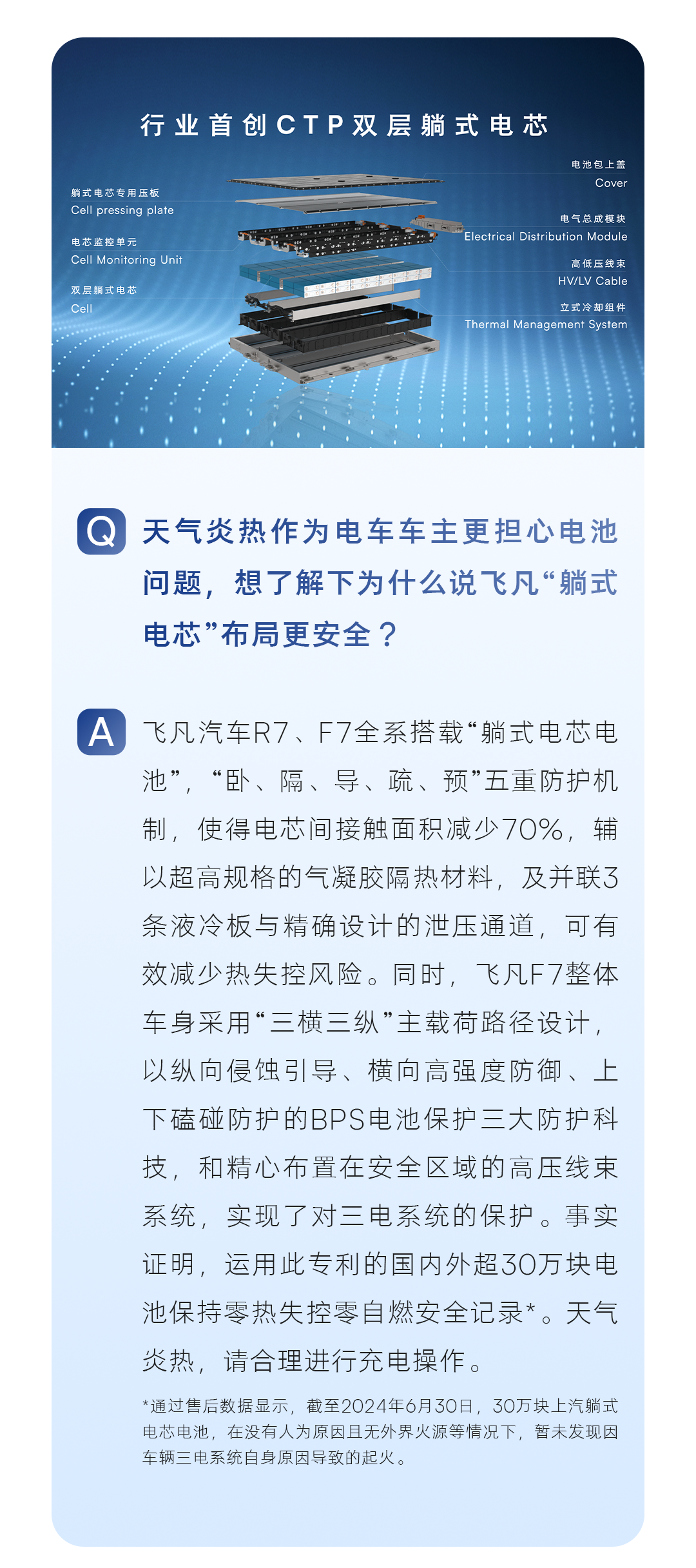 行业首创CTP双层躺式电芯

躺式电芯专用压板
Cell pressing plate

电芯监控单元
Cell Monitoring Unit

双层躺式电芯
Cell

电池包上盖
Cover

电气总成模块
Electrical Distribution Module

高低压线束
HV/LV Cable

立式冷却组件
Thermal Management System

Q 天气炎热作为电车车主更担心电池问题，想了解下为什么说飞凡“躺式电芯”布局更安全？

A 飞凡汽车R7、F7全系搭载“躺式电芯电池”，“卧、隔、导、疏、预”五重防护机制，使得电芯间接触面积减少70%，辅以超高规格的气凝胶隔热材料，及并联3条液冷板与精确设计的泄压通道，可有效减少热失控风险。同时，飞凡F7整体车身采用“三横三纵”主载荷路径设计，以纵向侵蚀引导、横向高强度防御、上下磕碰防护的BPS电池保护三大防护科技，和精心布置在安全区域的高压线束系统，实现了对三电系统的保护。事实证明，运用此专利的国内外超30万块电池保持零热失控零自燃安全记录*。天气炎热，请合理进行充电操作。

*通过售后数据显示，截至2024年6月30日，30万块上汽躺式电芯电池，在没有人为原因且无外界火源等情况下，暂未发现因车辆三电系统自身原因导致的起火。